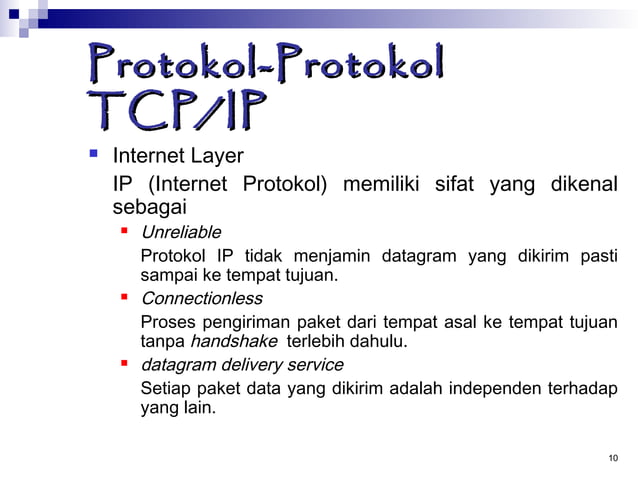 Protokol-Protokol TCP/IP

Internet Layer

IP (Internet Protokol) memiliki sifat yang dikenal sebagai

Unreliable

Protokol IP tidak menjamin datagram yang dikirim pasti sampai ke tempat tujuan.

Connectionless

Proses pengiriman paket dari tempat asal ke tempat tujuan tanpa handshake terlebih dahulu.

datagram delivery service

Setiap paket data yang dikirim adalah independen terhadap yang lain.

10